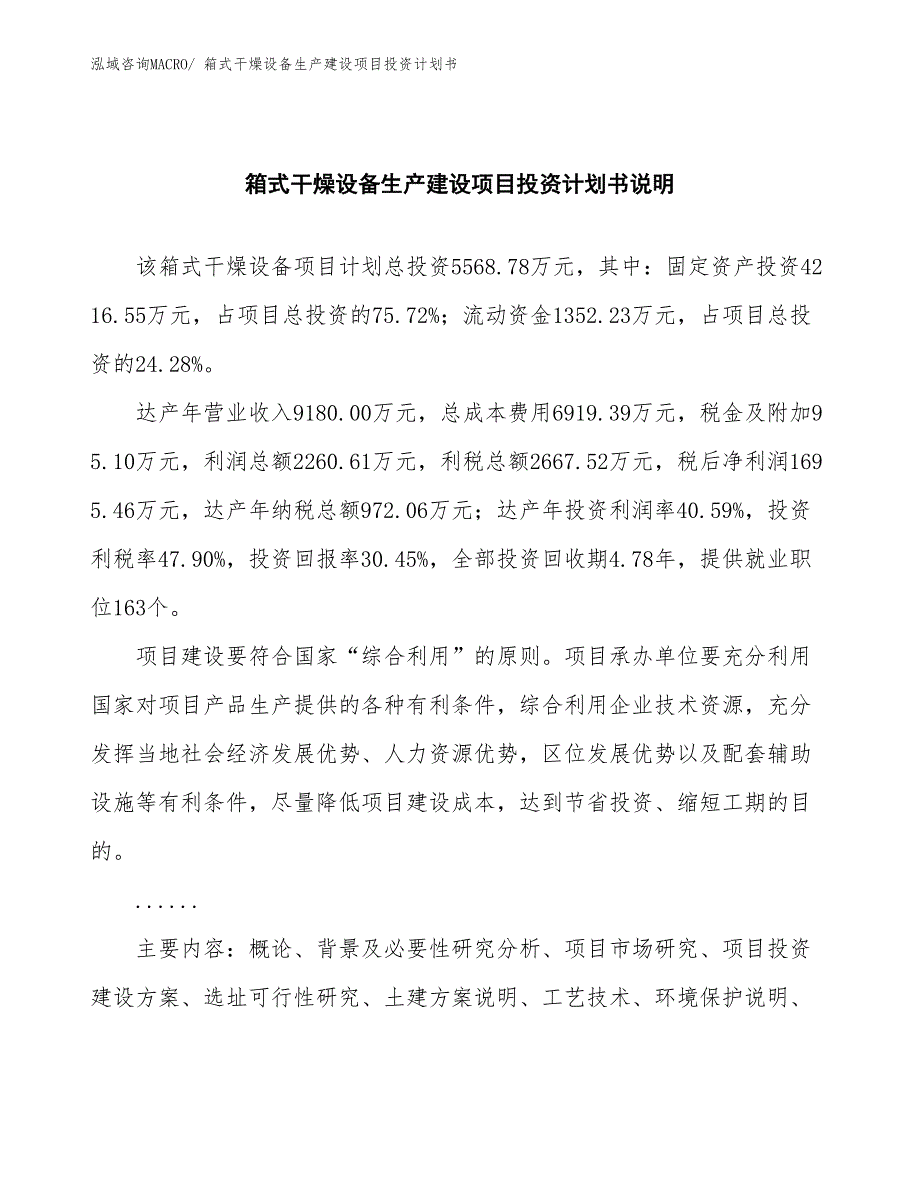 泓域咨询MACRO/ 箱式干燥设备生产建设项目投资计划书

箱式干燥设备生产建设项目投资计划书说明

该箱式干燥设备项目计划总投资5568.78万元，其中：固定资产投资4216.55万元，占项目总投资的75.72%；流动资金1352.23万元，占项目总投资的24.28%。

达产年营业收入9180.00万元，总成本费用6919.39万元，税金及附加95.10万元，利润总额2260.61万元，利税总额2667.52万元，税后净利润1695.46万元，达产年纳税总额972.06万元；达产年投资利润率40.59%，投资利税率47.90%，投资回报率30.45%，全部投资回收期4.78年，提供就业职位163个。

项目建设要符合国家“综合利用”的原则。项目承办单位要充分利用国家对项目产品生产提供的各种有利条件，综合利用企业技术资源，充分发挥当地社会经济发展优势、人力资源优势，区位发展优势以及配套辅助设施等有利条件，尽量降低项目建设成本，达到节省投资、缩短工期的目的。

......

主要内容：概论、背景及必要性研究分析、项目市场研究、项目投资建设方案、选址可行性研究、土建方案说明、工艺技术、环境保护说明、